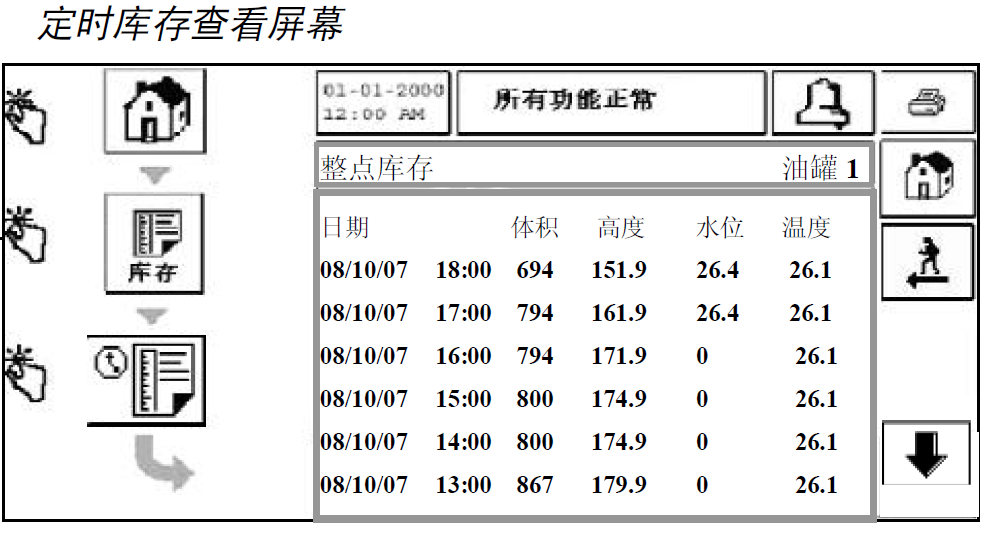 定时库存查看屏幕

库存

01-01-2000
12:00 AM

所有功能正常

整点库存 油罐 1

| 日期 | | 体积 | 高度 | 水位 | 温度 |
|---|---|---|---|---|---|
| 08/10/07 | 18:00 | 694 | 151.9 | 26.4 | 26.1 |
| 08/10/07 | 17:00 | 794 | 161.9 | 26.4 | 26.1 |
| 08/10/07 | 16:00 | 794 | 171.9 | 0 | 26.1 |
| 08/10/07 | 15:00 | 800 | 174.9 | 0 | 26.1 |
| 08/10/07 | 14:00 | 800 | 174.9 | 0 | 26.1 |
| 08/10/07 | 13:00 | 867 | 179.9 | 0 | 26.1 |